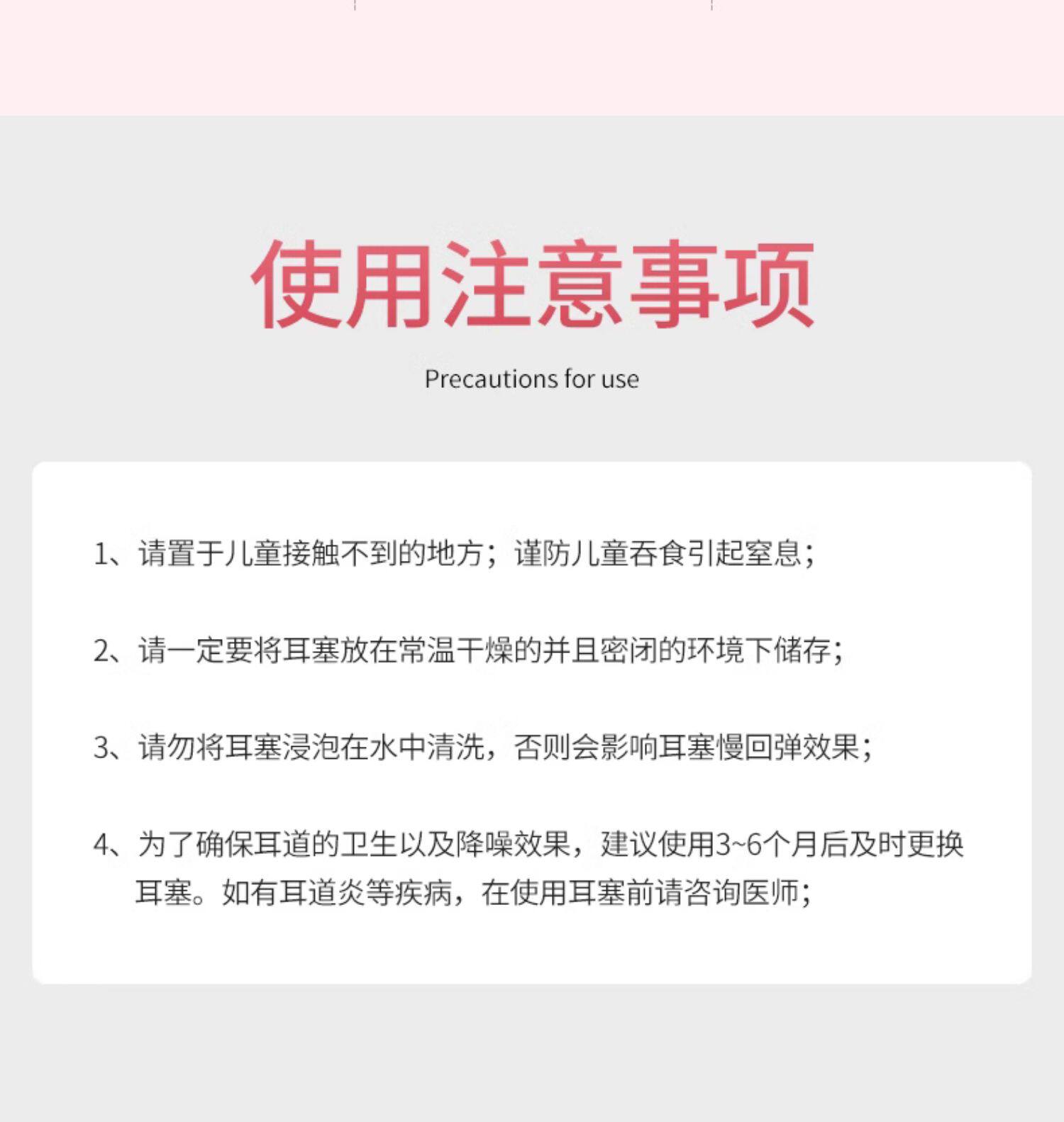 使用注意事项

Precautions for use

1、请置于儿童接触不到的地方；谨防儿童吞食引起窒息；

2、请一定要将耳塞放在常温干燥的并且密闭的环境下储存；

3、请勿将耳塞浸泡在水中清洗，否则会影响耳塞慢回弹效果；

4、为了确保耳道的卫生以及降噪效果，建议使用3~6个月后及时更换耳塞。如有耳道炎等疾病，在使用耳塞前请咨询医师；